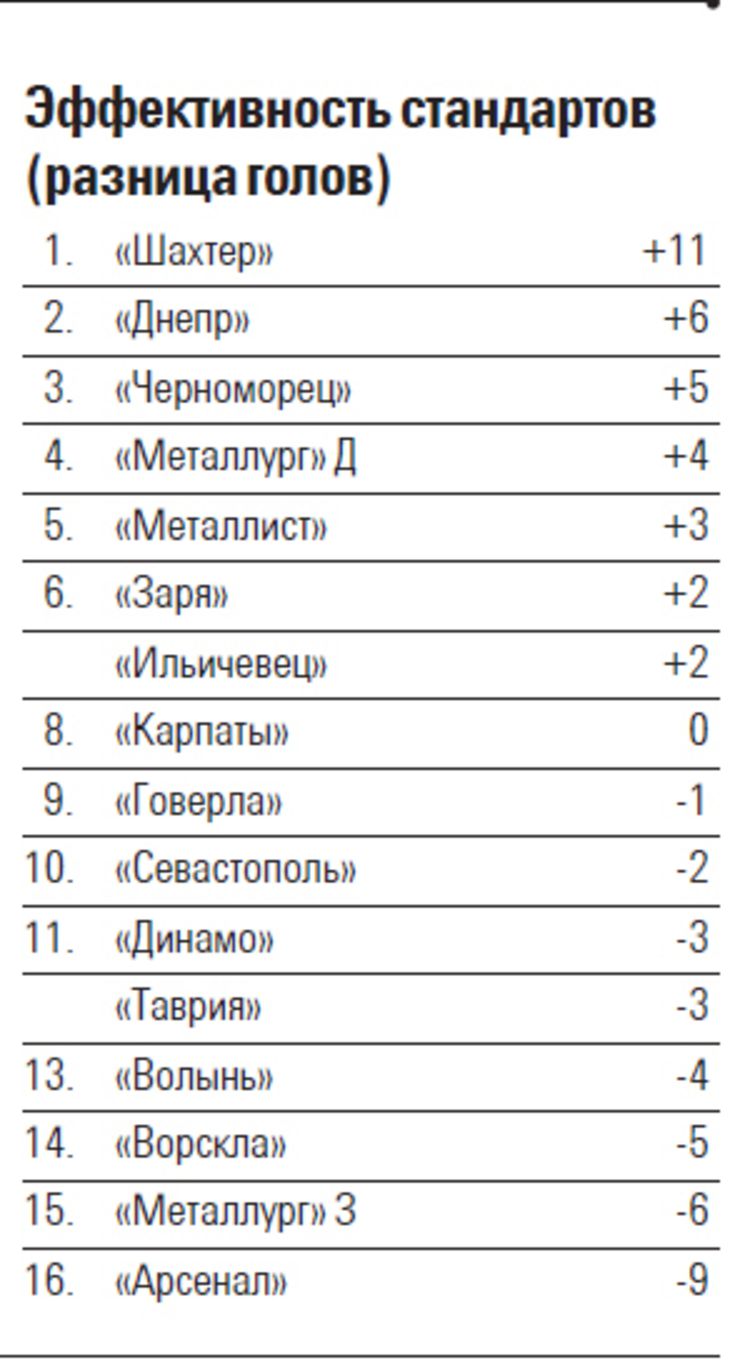 Эффективность стандартов (разница голов)

| | | |
|---|---|---|
| 1. | «Шахтер» | +11 |
| 2. | «Днепр» | +6 |
| 3. | «Черноморец» | +5 |
| 4. | «Металлург» Д | +4 |
| 5. | «Металлист» | +3 |
| 6. | «Заря» | +2 |
| | «Ильичевец» | +2 |
| 8. | «Карпаты» | 0 |
| 9. | «Говерла» | -1 |
| 10. | «Севастополь» | -2 |
| 11. | «Динамо» | -3 |
| | «Таврия» | -3 |
| 13. | «Волынь» | -4 |
| 14. | «Ворскла» | -5 |
| 15. | «Металлург» З | -6 |
| 16. | «Арсенал» | -9 |